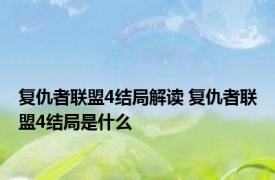 复仇者联盟4结局解读 复仇者联盟4结局是什么